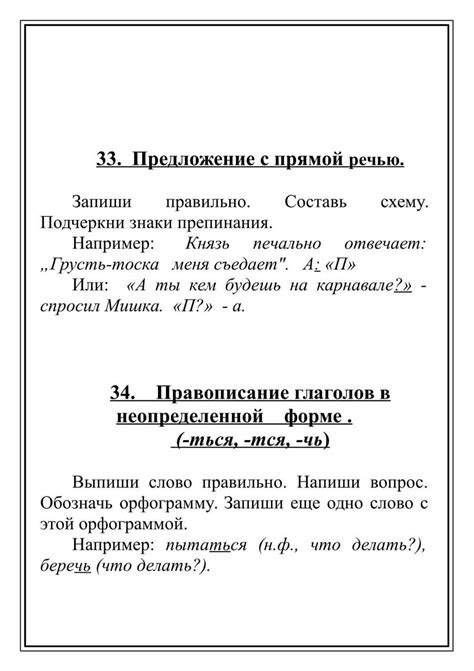 33. Предложение с прямой речью.

Запиши правильно. Составь схему. Подчеркни знаки препинания.

Например: Князь печально отвечает: „Грусть-тоска меня съедает". А: «П»

Или: «А ты кем будешь на карнавале?» - спросил Мишка. «П?» - а.

34. Правописание глаголов в неопределенной форме . (-ться, -тся, -чь)

Выпиши слово правильно. Напиши вопрос. Обозначь орфограмму. Запиши еще одно слово с этой орфограммой.

Например: пытаться (н.ф., что делать?), беречь (что делать?).